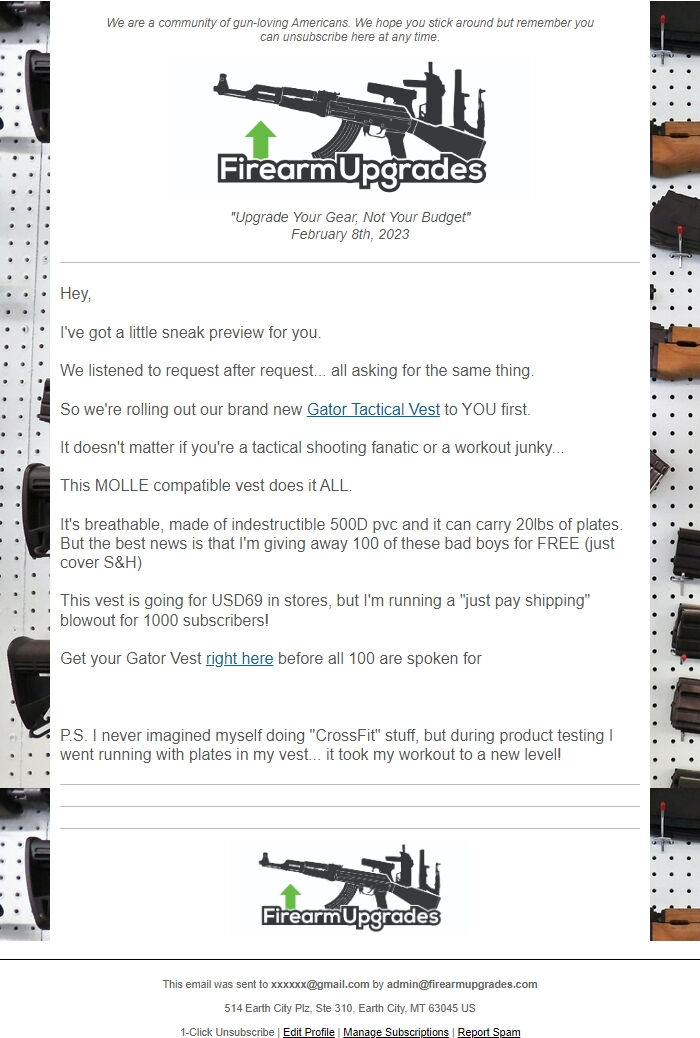 We are a community of gun-loving Americans. We hope you stick around but remember you can unsubscribe here at any time.

FirearmUpgrades

"Upgrade Your Gear, Not Your Budget"
February 8th, 2023

Hey,

I've got a little sneak preview for you.

We listened to request after request... all asking for the same thing.

So we're rolling out our brand new Gator Tactical Vest to YOU first.

It doesn't matter if you're a tactical shooting fanatic or a workout junky...

This MOLLE compatible vest does it ALL.

It's breathable, made of indestructible 500D pvc and it can carry 20lbs of plates. But the best news is that I'm giving away 100 of these bad boys for FREE (just cover S&H)

This vest is going for USD69 in stores, but I'm running a "just pay shipping" blowout for 1000 subscribers!

Get your Gator Vest right here before all 100 are spoken for

P.S. I never imagined myself doing "CrossFit" stuff, but during product testing I went running with plates in my vest... it took my workout to a new level!

FirearmUpgrades

This email was sent to xxxxxx@gmail.com by admin@firearmupgrades.com

514 Earth City Plz, Ste 310, Earth City, MT 63045 US

1-Click Unsubscribe | Edit Profile | Manage Subscriptions | Report Spam